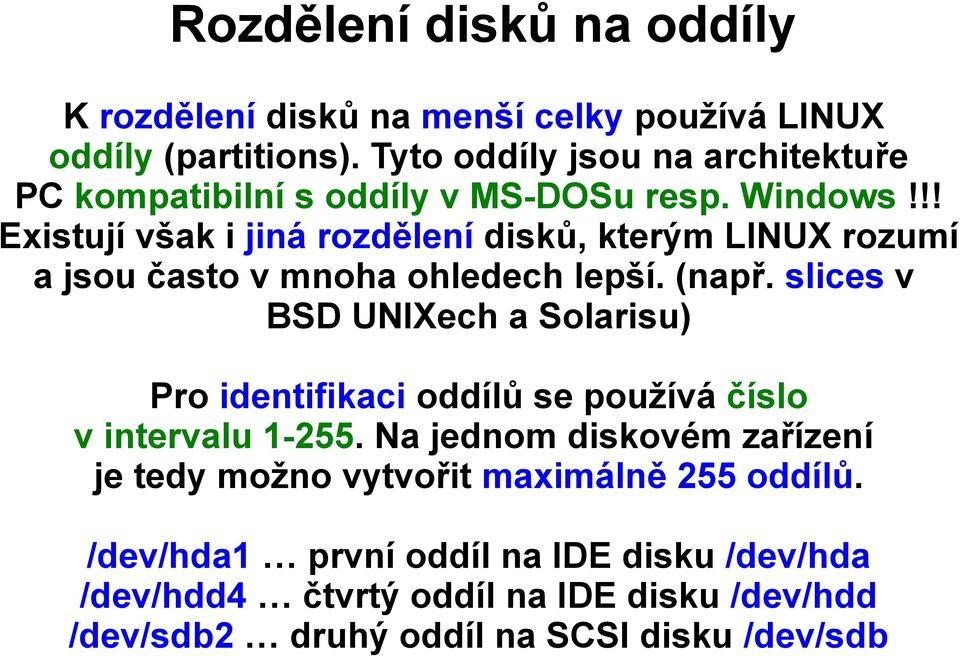 Rozdělení disků na oddíly

K rozdělení disků na menší celky používá LINUX oddíly (partitions). Tyto oddíly jsou na architektuře PC kompatibilní s oddíly v MS-DOSu resp. Windows !!! Existují však i jiná rozdělení disků, kterým LINUX rozumí a jsou často v mnoha ohledech lepší. (např. slices v BSD UNIXech a Solarisu)

Pro identifikaci oddílů se používá číslo v intervalu 1-255. Na jednom diskovém zařízení je tedy možno vytvořit maximálně 255 oddílů.

/dev/hda1 … první oddíl na IDE disku /dev/hda
/dev/hdd4 … čtvrtý oddíl na IDE disku /dev/hdd
/dev/sdb2 … druhý oddíl na SCSI disku /dev/sdb